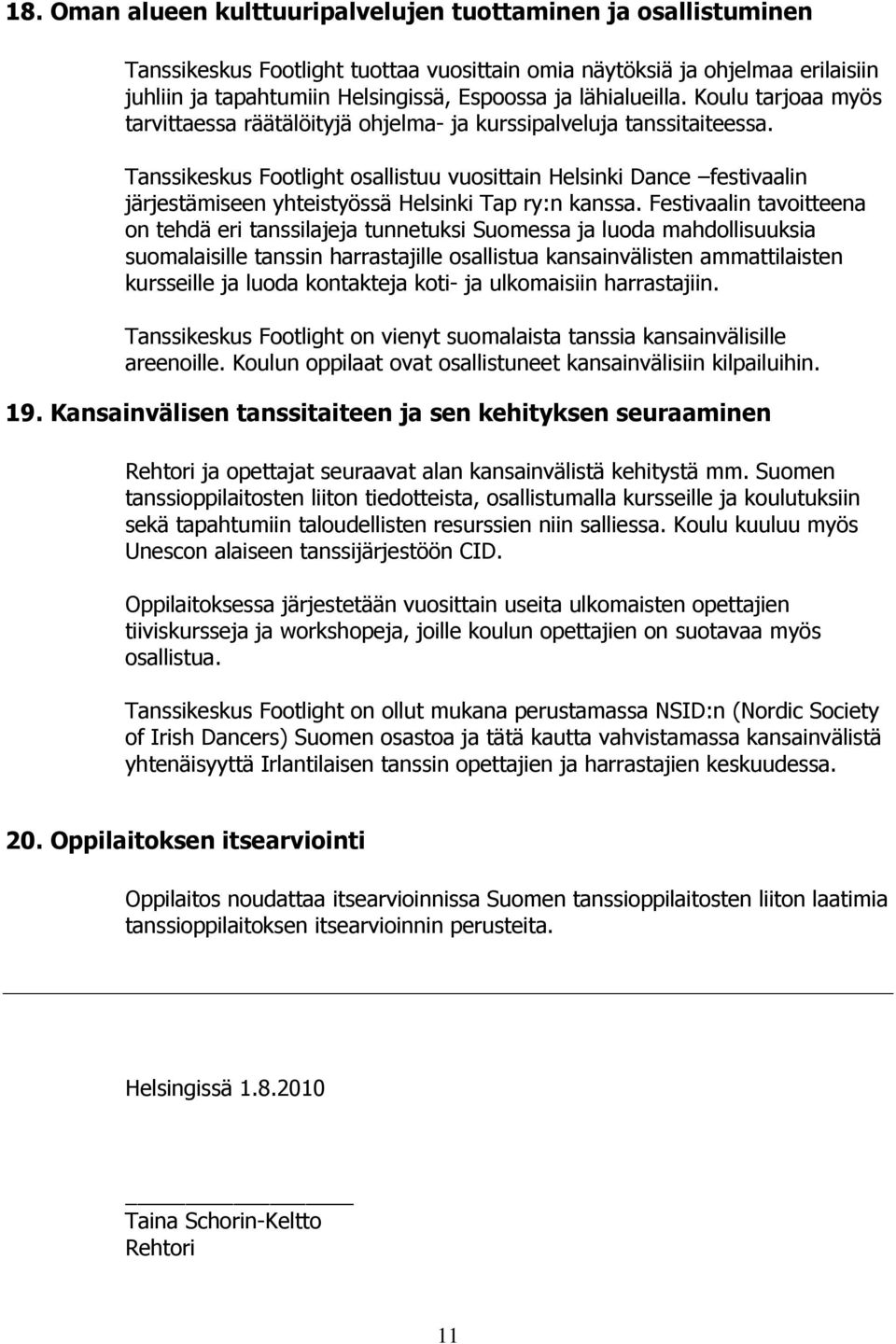 18. Oman alueen kulttuuripalvelujen tuottaminen ja osallistuminen

Tanssikeskus Footlight tuottaa vuosittain omia näytöksiä ja ohjelmaa erilaisiin juhliin ja tapahtumiin Helsingissä, Espoossa ja lähialueilla. Koulu tarjoaa myös tarvittaessa räätälöityjä ohjelma- ja kurssipalveluja tanssitaiteessa.

Tanssikeskus Footlight osallistuu vuosittain Helsinki Dance –festivaalin järjestämiseen yhteistyössä Helsinki Tap ry:n kanssa. Festivaalin tavoitteena on tehdä eri tanssilajeja tunnetuksi Suomessa ja luoda mahdollisuuksia suomalaisille tanssin harrastajille osallistua kansainvälisten ammattilaisten kursseille ja luoda kontakteja koti- ja ulkomaisiin harrastajiin.

Tanssikeskus Footlight on vienyt suomalaista tanssia kansainvälisille areenoille. Koulun oppilaat ovat osallistuneet kansainvälisiin kilpailuihin.

19. Kansainvälisen tanssitaiteen ja sen kehityksen seuraaminen

Rehtori ja opettajat seuraavat alan kansainvälistä kehitystä mm. Suomen tanssioppilaitosten liiton tiedotteista, osallistumalla kursseille ja koulutuksiin sekä tapahtumiin taloudellisten resurssien niin salliessa. Koulu kuuluu myös Unescon alaiseen tanssijärjestöön CID.

Oppilaitoksessa järjestetään vuosittain useita ulkomaisten opettajien tiiviskursseja ja workshopeja, joille koulun opettajien on suotavaa myös osallistua.

Tanssikeskus Footlight on ollut mukana perustamassa NSID:n (Nordic Society of Irish Dancers) Suomen osastoa ja tätä kautta vahvistamassa kansainvälistä yhtenäisyyttä Irlantilaisen tanssin opettajien ja harrastajien keskuudessa.

20. Oppilaitoksen itsearviointi

Oppilaitos noudattaa itsearvioinnissa Suomen tanssioppilaitosten liiton laatimia tanssioppilaitoksen itsearvioinnin perusteita.

Helsingissä 1.8.2010

Taina Schorin-Keltto
Rehtori

11